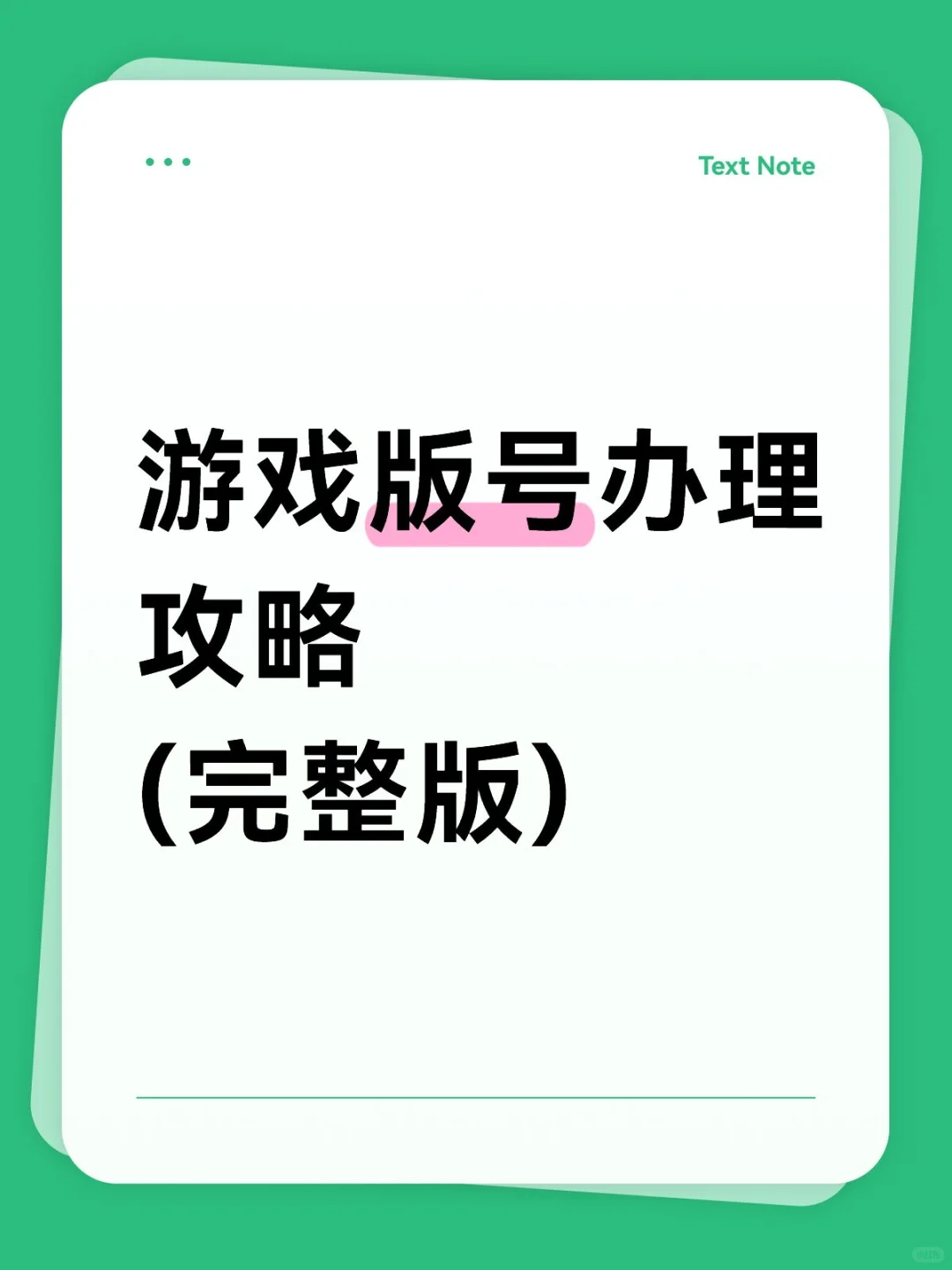 Text Note

游戏版号办理攻略
(完整版)